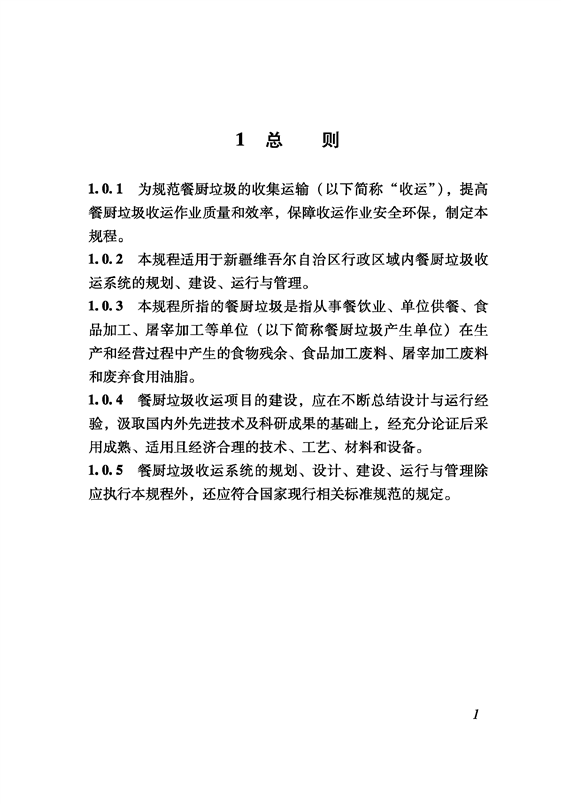 1 总　　则

1.0.1 为规范餐厨垃圾的收集运输（以下简称“收运”），提高餐厨垃圾收运作业质量和效率，保障收运作业安全环保，制定本规程。

1.0.2 本规程适用于新疆维吾尔自治区行政区域内餐厨垃圾收运系统的规划、建设、运行与管理。

1.0.3 本规程所指的餐厨垃圾是指从事餐饮业、单位供餐、食品加工、屠宰加工等单位（以下简称餐厨垃圾产生单位）在生产和经营过程中产生的食物残余、食品加工废料、屠宰加工废料和废弃食用油脂。

1.0.4 餐厨垃圾收运项目的建设，应在不断总结设计与运行经验，汲取国内外先进技术及科研成果的基础上，经充分论证后采用成熟、适用且经济合理的技术、工艺、材料和设备。

1.0.5 餐厨垃圾收运系统的规划、设计、建设、运行与管理除应执行本规程外，还应符合国家现行相关标准规范的规定。

1